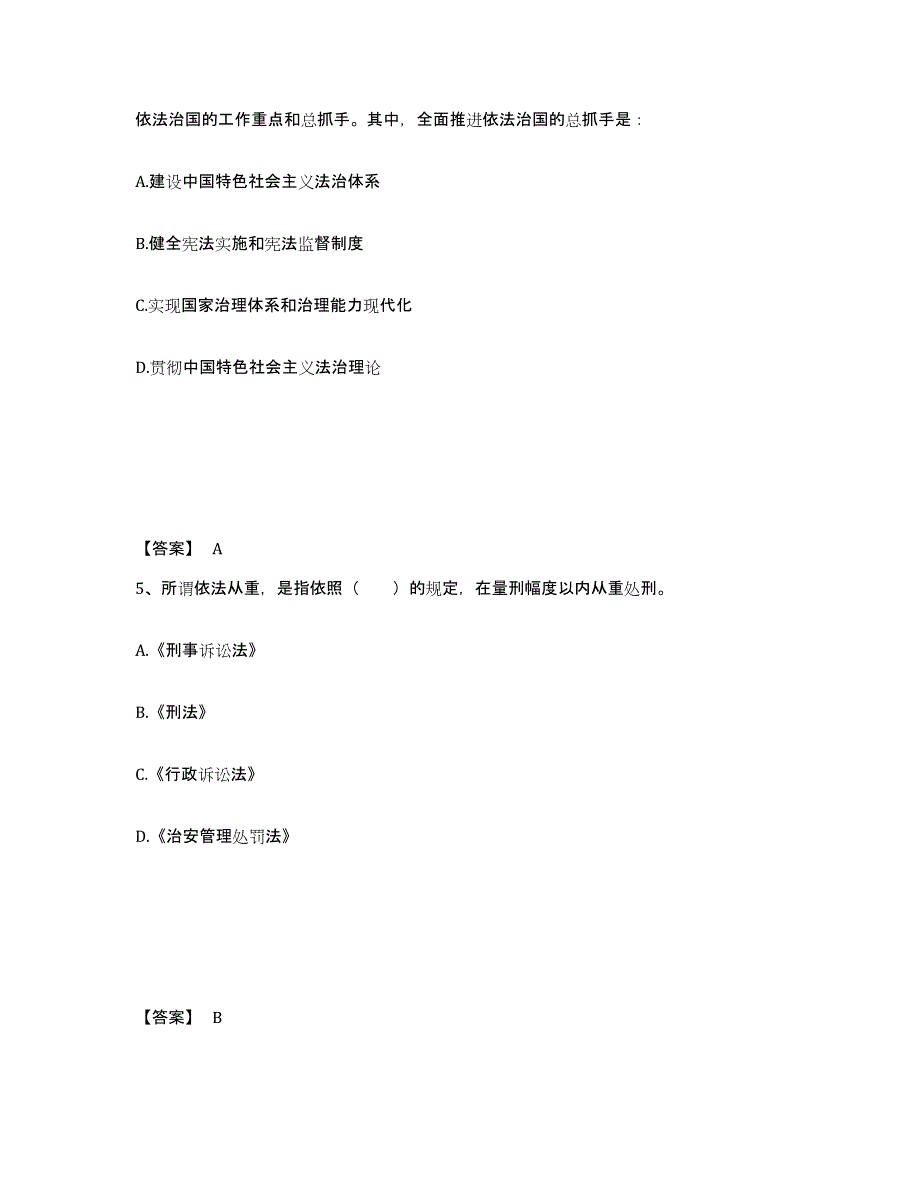 依法治国的工作重点和总抓手。其中，全面推进依法治国的总抓手是：

A.建设中国特色社会主义法治体系

B.健全宪法实施和宪法监督制度

C.实现国家治理体系和治理能力现代化

D.贯彻中国特色社会主义法治理论

【答案】 A

5、所谓依法从重，是指依照（　　）的规定，在量刑幅度以内从重处刑。

A.《刑事诉讼法》

B.《刑法》

C.《行政诉讼法》

D.《治安管理处罚法》

【答案】 B